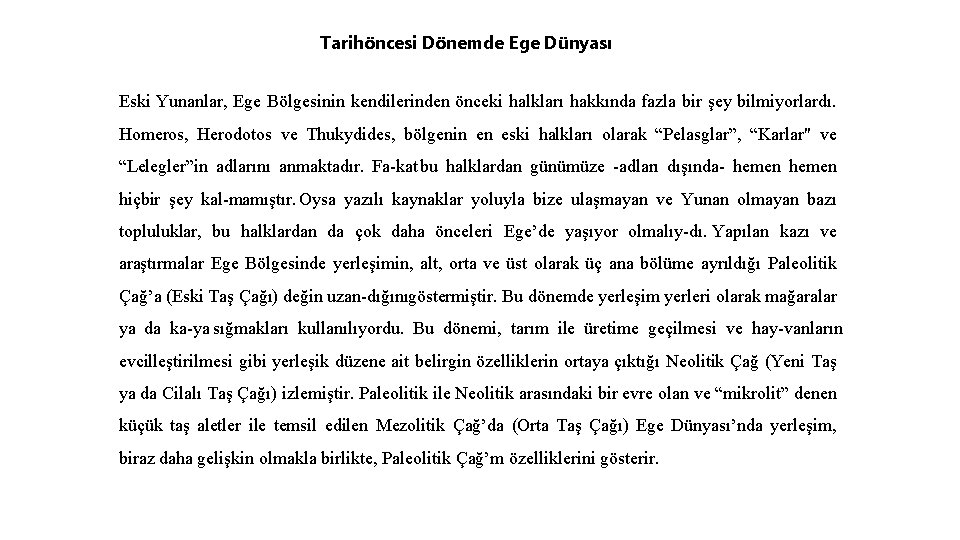 Tarihöncesi Dönemde Ege Dünyası

Eski Yunanlar, Ege Bölgesinin kendilerinden önceki halkları hakkında fazla bir şey bilmiyorlardı. Homeros, Herodotos ve Thukydides, bölgenin en eski halkları olarak “Pelasglar”, “Karlar" ve “Lelegler”in adlarını anmaktadır. Fa-katbu halklardan günümüze -adları dışında- hemen hemen hiçbir şey kal-mamıştır. Oysa yazılı kaynaklar yoluyla bize ulaşmayan ve Yunan olmayan bazı topluluklar, bu halklardan da çok daha önceleri Ege’de yaşıyor olmalıy-dı. Yapılan kazı ve araştırmalar Ege Bölgesinde yerleşimin, alt, orta ve üst olarak üç ana bölüme ayrıldığı Paleolitik Çağ’a (Eski Taş Çağı) değin uzan-dığınıgöstermiştir. Bu dönemde yerleşim yerleri olarak mağaralar ya da ka-ya sığmakları kullanılıyordu. Bu dönemi, tarım ile üretime geçilmesi ve hay-vanların evcilleştirilmesi gibi yerleşik düzene ait belirgin özelliklerin ortaya çıktığı Neolitik Çağ (Yeni Taş ya da Cilalı Taş Çağı) izlemiştir. Paleolitik ile Neolitik arasındaki bir evre olan ve “mikrolit” denen küçük taş aletler ile temsil edilen Mezolitik Çağ’da (Orta Taş Çağı) Ege Dünyası’nda yerleşim, biraz daha gelişkin olmakla birlikte, Paleolitik Çağ’m özelliklerini gösterir.